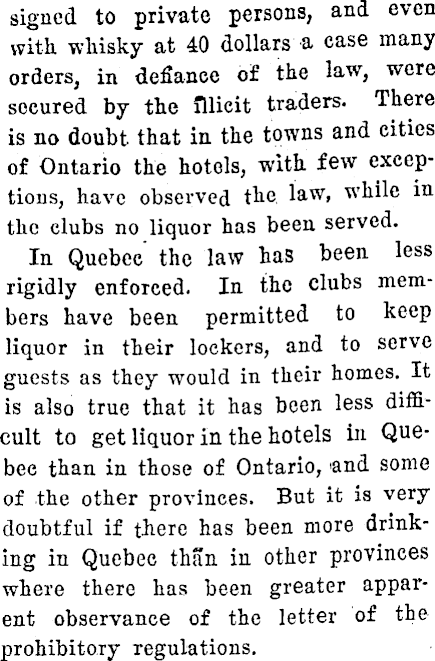 signed to private persons, and even with whisky at 40 dollars a case many orders, in defiance of the law, were secured by the illicit traders. There is no doubt that in the towns and cities of Ontario the hotels, with few exceptions, have observed the law, while in the clubs no liquor has been served.

In Quebec the law has been less rigidly enforced. In the clubs members have been permitted to keep liquor in their lockers, and to serve guests as they would in their homes. It is also true that it has been less difficult to get liquor in the hotels in Quebec than in those of Ontario, and some of the other provinces. But it is very doubtful if there has been more drinking in Quebec than in other provinces where there has been greater apparent observance of the letter of the prohibitory regulations.